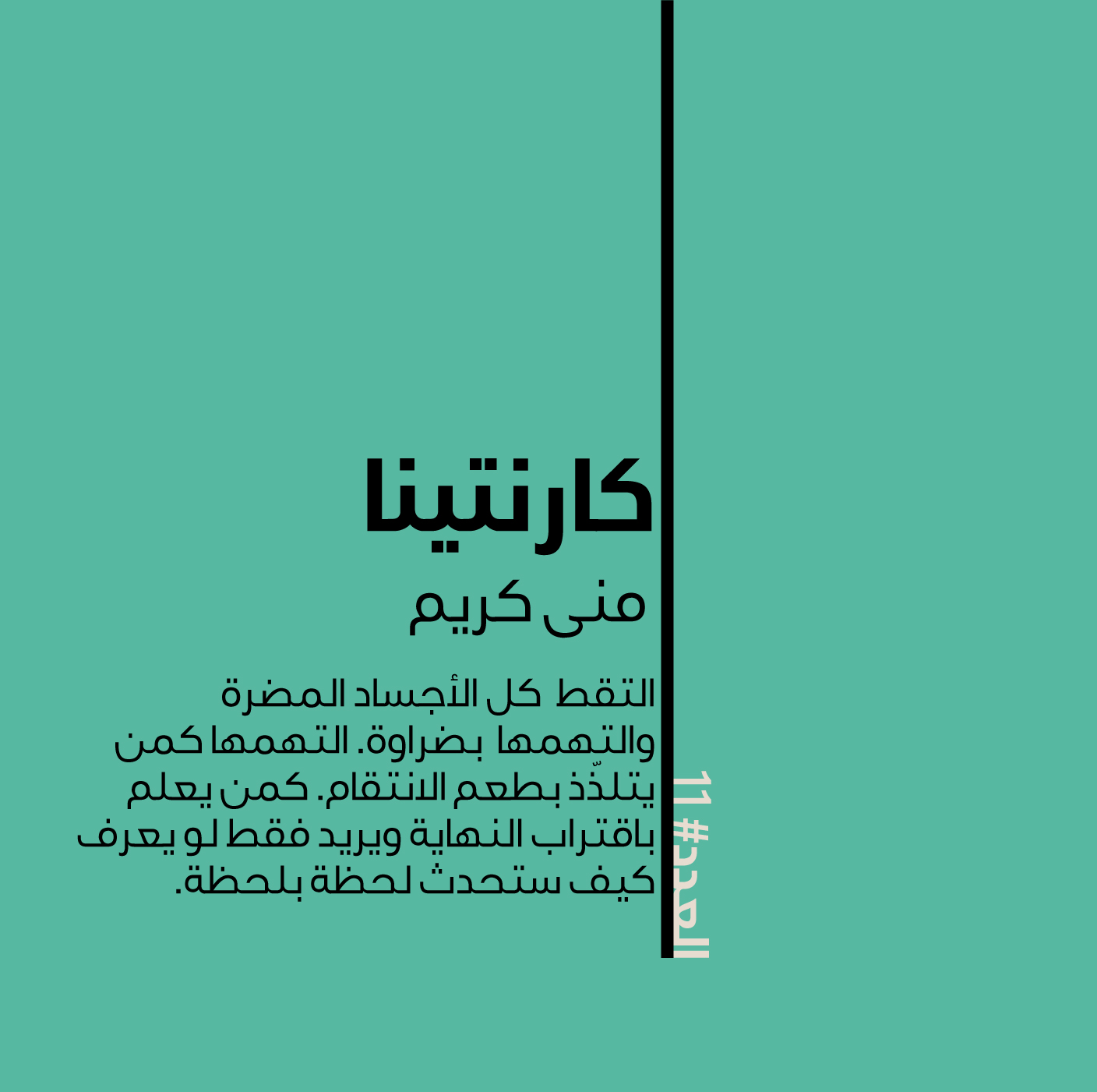 كارنتينا

منى كريم

التقط كل الأجساد المضرة والتهمها بضراوة. التهمها كمن يتلذّذ بطعم الانتقام. كمن يعلم باقتراب النهاية ويريد فقط لو يعرف كيف ستحدث لحظة بلحظة.

العدد#11